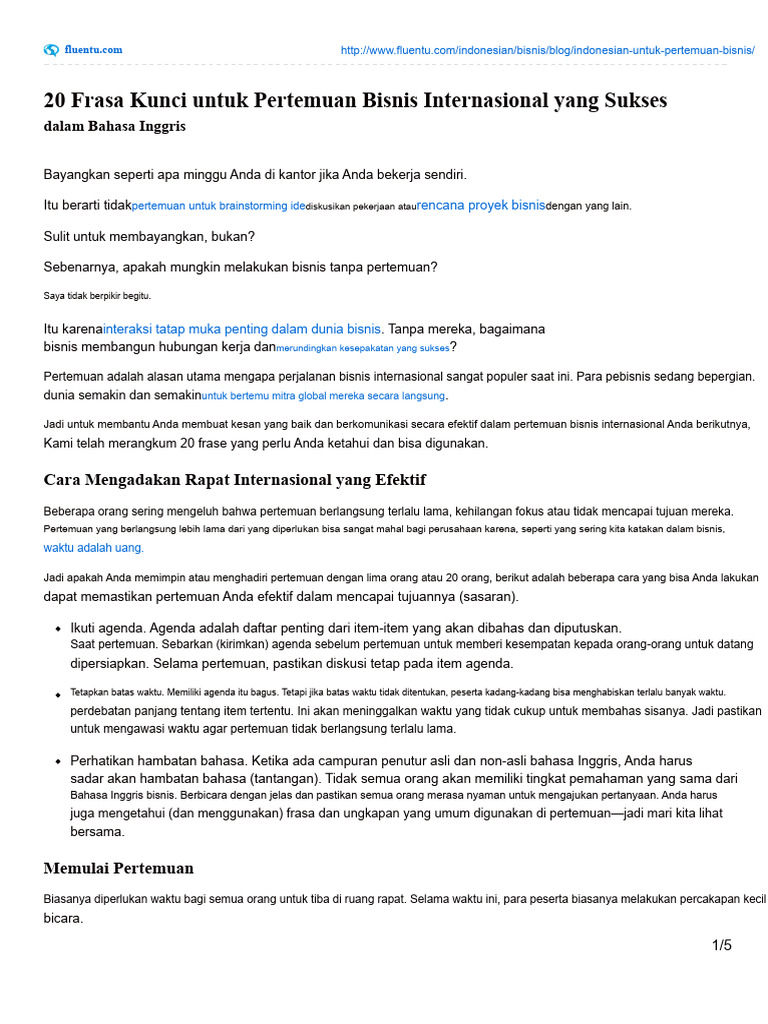 fluentu.com http://www.fluentu.com/indonesian/bisnis/blog/indonesian-untuk-pertemuan-bisnis/

20 Frasa Kunci untuk Pertemuan Bisnis Internasional yang Sukses
dalam Bahasa Inggris

Bayangkan seperti apa minggu Anda di kantor jika Anda bekerja sendiri.

Itu berarti tidakpertemuan untuk brainstorming idediskusikan pekerjaan ataurencana proyek bisnisdengan yang lain.

Sulit untuk membayangkan, bukan?

Sebenarnya, apakah mungkin melakukan bisnis tanpa pertemuan?

Saya tidak berpikir begitu.

Itu karenainteraksi tatap muka penting dalam dunia bisnis. Tanpa mereka, bagaimana bisnis membangun hubungan kerja danmerundingkan kesepakatan yang sukses?

Pertemuan adalah alasan utama mengapa perjalanan bisnis internasional sangat populer saat ini. Para pebisnis sedang bepergian. dunia semakin dan semakinuntuk bertemu mitra global mereka secara langsung.

Jadi untuk membantu Anda membuat kesan yang baik dan berkomunikasi secara efektif dalam pertemuan bisnis internasional Anda berikutnya, Kami telah merangkum 20 frase yang perlu Anda ketahui dan bisa digunakan.

Cara Mengadakan Rapat Internasional yang Efektif

Beberapa orang sering mengeluh bahwa pertemuan berlangsung terlalu lama, kehilangan fokus atau tidak mencapai tujuan mereka. Pertemuan yang berlangsung lebih lama dari yang diperlukan bisa sangat mahal bagi perusahaan karena, seperti yang sering kita katakan dalam bisnis, waktu adalah uang.

Jadi apakah Anda memimpin atau menghadiri pertemuan dengan lima orang atau 20 orang, berikut adalah beberapa cara yang bisa Anda lakukan dapat memastikan pertemuan Anda efektif dalam mencapai tujuannya (sasaran).

• Ikuti agenda. Agenda adalah daftar penting dari item-item yang akan dibahas dan diputuskan. Saat pertemuan. Sebarkan (kirimkan) agenda sebelum pertemuan untuk memberi kesempatan kepada orang-orang untuk datang dipersiapkan. Selama pertemuan, pastikan diskusi tetap pada item agenda.

• Tetapkan batas waktu. Memiliki agenda itu bagus. Tetapi jika batas waktu tidak ditentukan, peserta kadang-kadang bisa menghabiskan terlalu banyak waktu. perdebatan panjang tentang item tertentu. Ini akan meninggalkan waktu yang tidak cukup untuk membahas sisanya. Jadi pastikan untuk mengawasi waktu agar pertemuan tidak berlangsung terlalu lama.

• Perhatikan hambatan bahasa. Ketika ada campuran penutur asli dan non-asli bahasa Inggris, Anda harus sadar akan hambatan bahasa (tantangan). Tidak semua orang akan memiliki tingkat pemahaman yang sama dari Bahasa Inggris bisnis. Berbicara dengan jelas dan pastikan semua orang merasa nyaman untuk mengajukan pertanyaan. Anda harus juga mengetahui (dan menggunakan) frasa dan ungkapan yang umum digunakan di pertemuan—jadi mari kita lihat bersama.

Memulai Pertemuan

Biasanya diperlukan waktu bagi semua orang untuk tiba di ruang rapat. Selama waktu ini, para peserta biasanya melakukan percakapan kecil bicara.

1/5